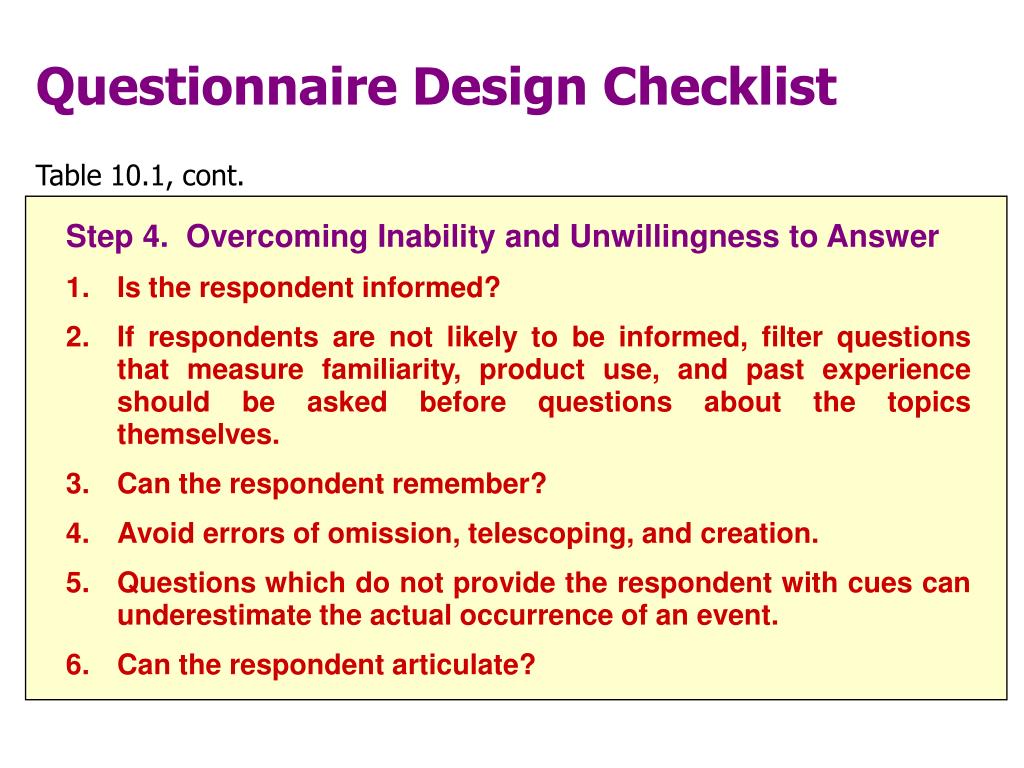 Questionnaire Design Checklist

Table 10.1, cont.

Step 4. Overcoming Inability and Unwillingness to Answer

1. Is the respondent informed?

2. If respondents are not likely to be informed, filter questions that measure familiarity, product use, and past experience should be asked before questions about the topics themselves.

3. Can the respondent remember?

4. Avoid errors of omission, telescoping, and creation.

5. Questions which do not provide the respondent with cues can underestimate the actual occurrence of an event.

6. Can the respondent articulate?